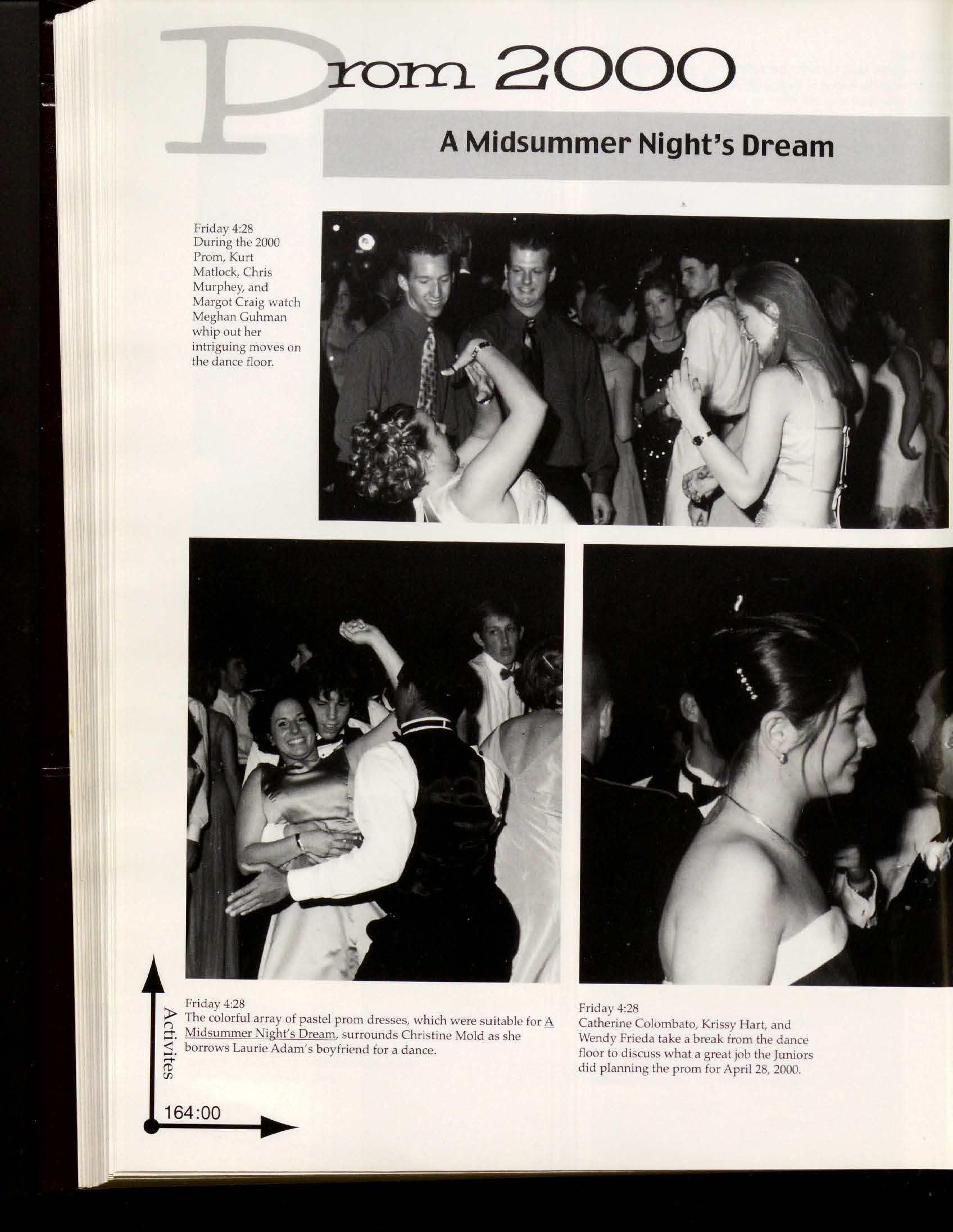 Prom 2000

A Midsummer Night's Dream

Friday 4:28
During the 2000 Prom, Kurt Matlock, Chris Murphey, and Margot Craig watch Meghan Guhman whip out her intriguing moves on the dance floor.

Friday 4:28
The colorful array of pastel prom dresses, which were suitable for A Midsummer Night's Dream, surrounds Christine Mold as she borrows Laurie Adam's boyfriend for a dance.

Friday 4:28
Catherine Colombato, Krissy Hart, and Wendy Frieda take a break from the dance floor to discuss what a great job the Juniors did planning the prom for April 28, 2000.

Activites

164:00